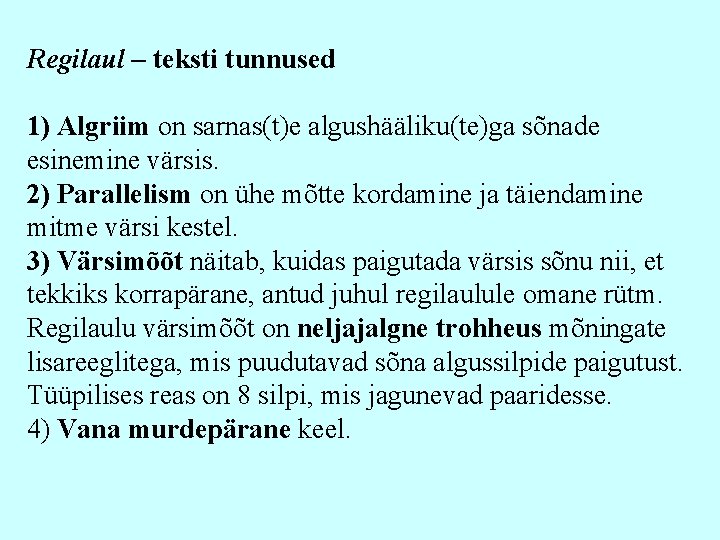 Regilaul – teksti tunnused

1) Algriim on sarnas(t)e algushääliku(te)ga sõnade esinemine värsis.
2) Parallelism on ühe mõtte kordamine ja täiendamine mitme värsi kestel.
3) Värsimõõt näitab, kuidas paigutada värsis sõnu nii, et tekkiks korrapärane, antud juhul regilaulule omane rütm. Regilaulu värsimõõt on neljajalgne trohheus mõningate lisareeglitega, mis puudutavad sõna algussilpide paigutust. Tüüpilises reas on 8 silpi, mis jagunevad paaridesse.
4) Vana murdepärane keel.